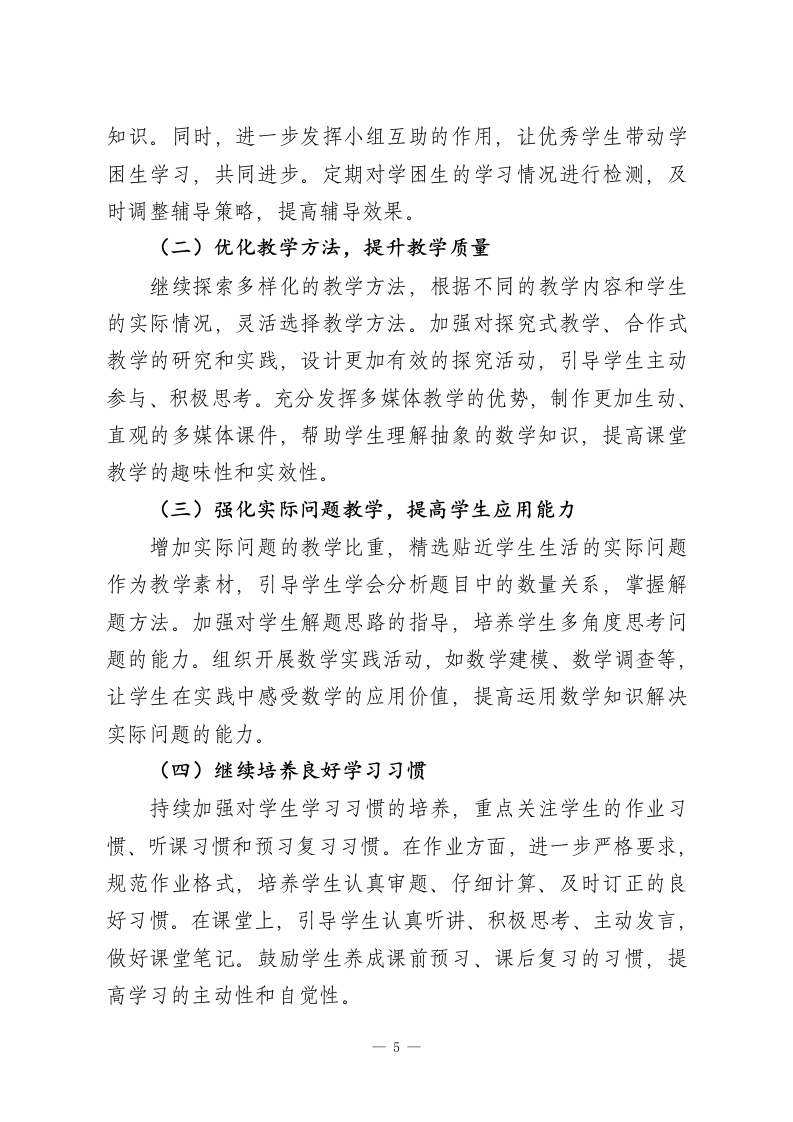 知识。同时，进一步发挥小组互助的作用，让优秀学生带动学困生学习，共同进步。定期对学困生的学习情况进行检测，及时调整辅导策略，提高辅导效果。

（二）优化教学方法，提升教学质量

继续探索多样化的教学方法，根据不同的教学内容和学生的实际情况，灵活选择教学方法。加强对探究式教学、合作式教学的研究和实践，设计更加有效的探究活动，引导学生主动参与、积极思考。充分发挥多媒体教学的优势，制作更加生动、直观的多媒体课件，帮助学生理解抽象的数学知识，提高课堂教学的趣味性和实效性。

（三）强化实际问题教学，提高学生应用能力

增加实际问题的教学比重，精选贴近学生生活的实际问题作为教学素材，引导学生学会分析题目中的数量关系，掌握解题方法。加强对学生解题思路的指导，培养学生多角度思考问题的能力。组织开展数学实践活动，如数学建模、数学调查等，让学生在实践中感受数学的应用价值，提高运用数学知识解决实际问题的能力。

（四）继续培养良好学习习惯

持续加强对学生学习习惯的培养，重点关注学生的作业习惯、听课习惯和预习复习习惯。在作业方面，进一步严格要求，规范作业格式，培养学生认真审题、仔细计算、及时订正的良好习惯。在课堂上，引导学生认真听讲、积极思考、主动发言，做好课堂笔记。鼓励学生养成课前预习、课后复习的习惯，提高学习的主动性和自觉性。

— 5 —